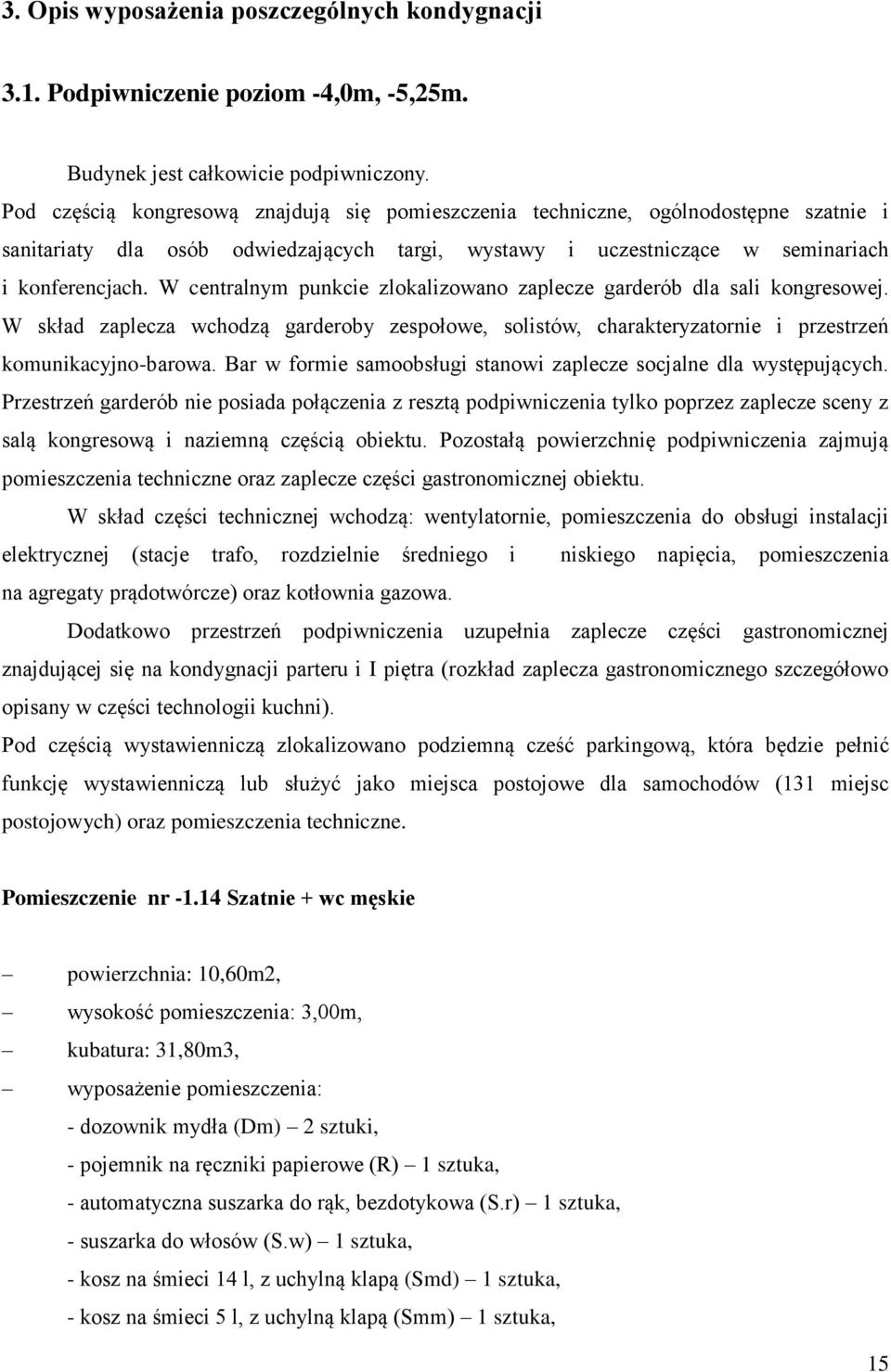 3. Opis wyposażenia poszczególnych kondygnacji

3.1. Podpiwniczenie poziom -4,0m, -5,25m.

Budynek jest całkowicie podpiwniczony.

Pod częścią kongresową znajdują się pomieszczenia techniczne, ogólnodostępne szatnie i sanitariaty dla osób odwiedzających targi, wystawy i uczestniczące w seminariach i konferencjach. W centralnym punkcie zlokalizowano zaplecze garderób dla sali kongresowej. W skład zaplecza wchodzą garderoby zespołowe, solistów, charakteryzatornie i przestrzeń komunikacyjno-barowa. Bar w formie samoobsługi stanowi zaplecze socjalne dla występujących. Przestrzeń garderób nie posiada połączenia z resztą podpiwniczenia tylko poprzez zaplecze sceny z salą kongresową i naziemną częścią obiektu. Pozostałą powierzchnię podpiwniczenia zajmują pomieszczenia techniczne oraz zaplecze części gastronomicznej obiektu.

W skład części technicznej wchodzą: wentylatornie, pomieszczenia do obsługi instalacji elektrycznej (stacje trafo, rozdzielnie średniego i niskiego napięcia, pomieszczenia na agregaty prądotwórcze) oraz kotłownia gazowa.

Dodatkowo przestrzeń podpiwniczenia uzupełnia zaplecze części gastronomicznej znajdującej się na kondygnacji parteru i I piętra (rozkład zaplecza gastronomicznego szczegółowo opisany w części technologii kuchni).

Pod częścią wystawienniczą zlokalizowano podziemną cześć parkingową, która będzie pełnić funkcję wystawienniczą lub służyć jako miejsca postojowe dla samochodów (131 miejsc postojowych) oraz pomieszczenia techniczne.

Pomieszczenie nr -1.14 Szatnie + wc męskie

– powierzchnia: 10,60m2,
– wysokość pomieszczenia: 3,00m,
– kubatura: 31,80m3,
– wyposażenie pomieszczenia:
- dozownik mydła (Dm) – 2 sztuki,
- pojemnik na ręczniki papierowe (R) – 1 sztuka,
- automatyczna suszarka do rąk, bezdotykowa (S.r) – 1 sztuka,
- suszarka do włosów (S.w) – 1 sztuka,
- kosz na śmieci 14 l, z uchylną klapą (Smd) – 1 sztuka,
- kosz na śmieci 5 l, z uchylną klapą (Smm) – 1 sztuka,

15